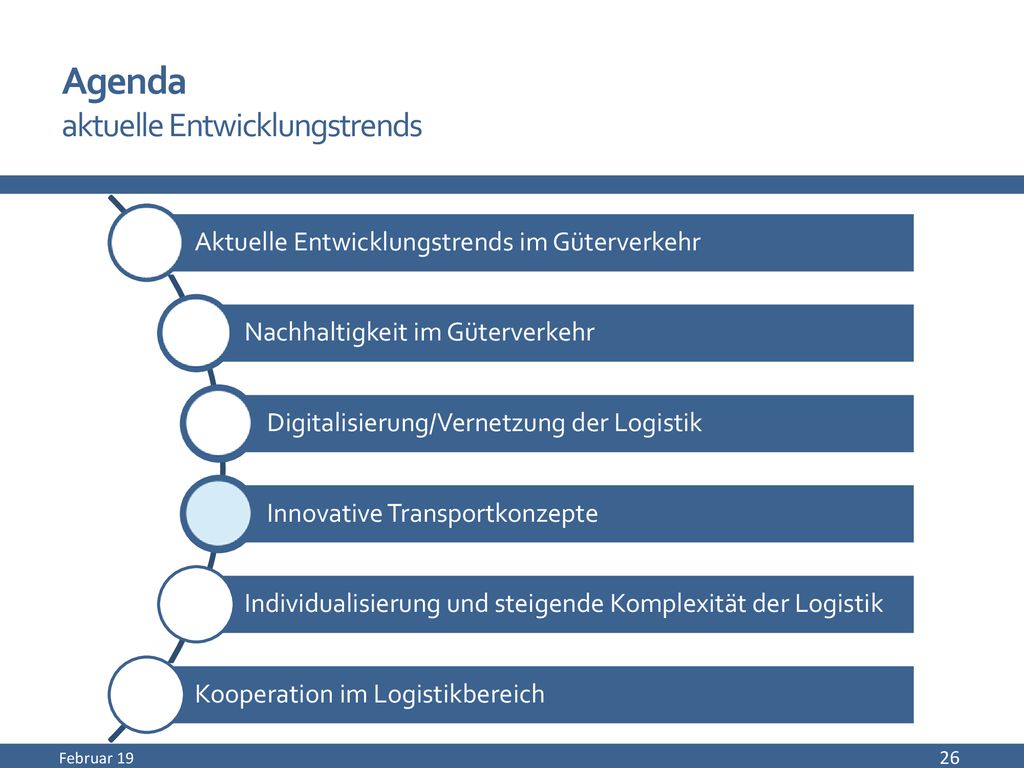 Agenda
aktuelle Entwicklungstrends

Aktuelle Entwicklungstrends im Güterverkehr

Nachhaltigkeit im Güterverkehr

Digitalisierung/Vernetzung der Logistik

Innovative Transportkonzepte

Individualisierung und steigende Komplexität der Logistik

Kooperation im Logistikbereich

Februar 19

26